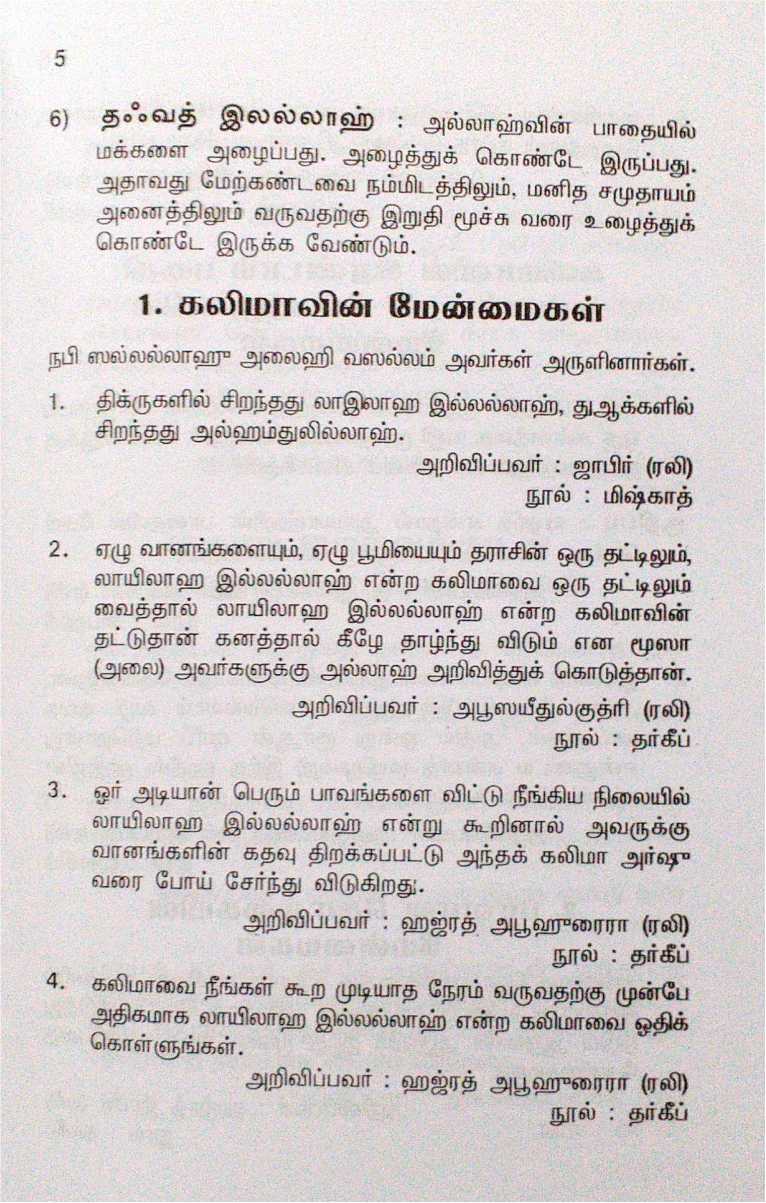 5

6) தஃவத் இலல்லாஹ் : அல்லாஹ்வின் பாதையில் மக்களை அழைப்பது. அழைத்துக் கொண்டே இருப்பது. அதாவது மேற்கண்டவை நம்மிடத்திலும், மனித சமுதாயம் அனைத்திலும் வருவதற்கு இறுதி மூச்சு வரை உழைத்துக் கொண்டே இருக்க வேண்டும்.

1. கலிமாவின் மேன்மைகள்

நபி ஸல்லல்லாஹு அலைஹி வஸல்லம் அவர்கள் அருளினார்கள்.

1. திக்ருகளில் சிறந்தது லாஇலாஹ இல்லல்லாஹ், துஆக்களில் சிறந்தது அல்ஹம்துலில்லாஹ்.

அறிவிப்பவர் : ஜாபிர் (ரலி)
நூல் : மிஷ்காத்

2. ஏழு வானங்களையும், ஏழு பூமியையும் தராசின் ஒரு தட்டிலும், லாயிலாஹ இல்லல்லாஹ் என்ற கலிமாவை ஒரு தட்டிலும் வைத்தால் லாயிலாஹ இல்லல்லாஹ் என்ற கலிமாவின் தட்டுதான் கனத்தால் கீழே தாழ்ந்து விடும் என மூஸா (அலை) அவர்களுக்கு அல்லாஹ் அறிவித்துக் கொடுத்தான்.

அறிவிப்பவர் : அபூஸயீதுல்குத்ரி (ரலி)
நூல் : தர்கீப்

3. ஓர் அடியான் பெரும் பாவங்களை விட்டு நீங்கிய நிலையில் லாயிலாஹ இல்லல்லாஹ் என்று கூறினால் அவருக்கு வானங்களின் கதவு திறக்கப்பட்டு அந்தக் கலிமா அர்ஷு வரை போய் சேர்ந்து விடுகிறது.

அறிவிப்பவர் : ஹஜ்ரத் அபூஹுரைரா (ரலி)
நூல் : தர்கீப்

4. கலிமாவை நீங்கள் கூற முடியாத நேரம் வருவதற்கு முன்பே அதிகமாக லாயிலாஹ இல்லல்லாஹ் என்ற கலிமாவை ஓதிக் கொள்ளுங்கள்.

அறிவிப்பவர் : ஹஜ்ரத் அபூஹுரைரா (ரலி)
நூல் : தர்கீப்